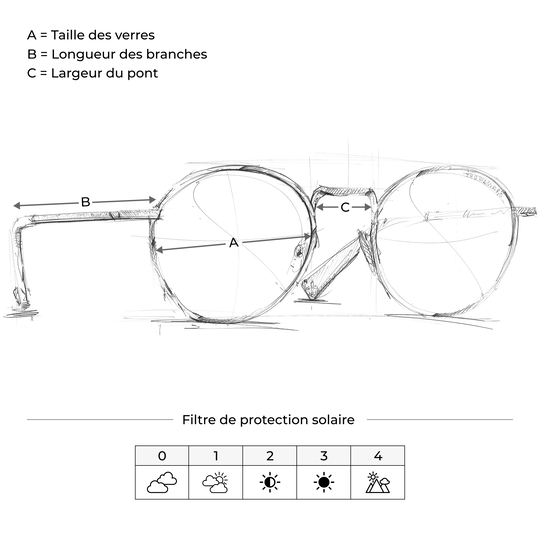 A = Taille des verres
B = Longueur des branches
C = Largeur du pont

B

C

A

Filtre de protection solaire

| 0 | 1 | 2 | 3 | 4 |
|---|---|---|---|---|
| | | | | |